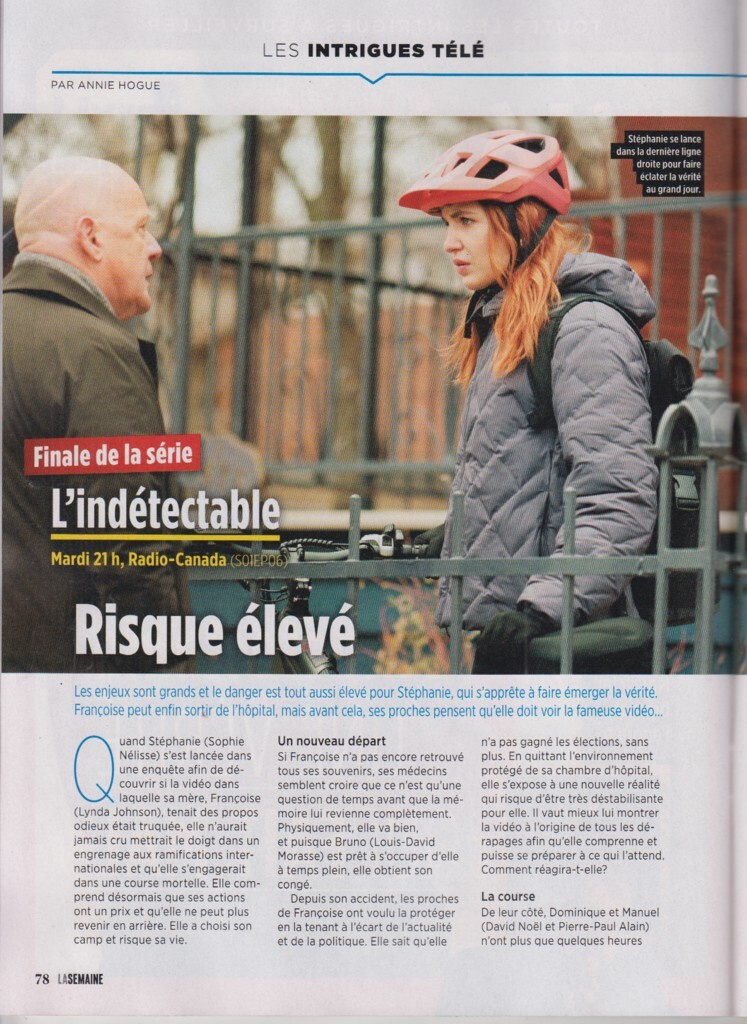 LES INTRIGUES TÉLÉ

PAR ANNIE HOGUE

Stéphanie se lance dans la dernière ligne droite pour faire éclater la vérité au grand jour.

Finale de la série

L'indétectable

Mardi 21 h, Radio-Canada (S01EP06)

Risque élevé

Les enjeux sont grands et le danger est tout aussi élevé pour Stéphanie, qui s'apprête à faire émerger la vérité. Françoise peut enfin sortir de l'hôpital, mais avant cela, ses proches pensent qu'elle doit voir la fameuse vidéo...

Quand Stéphanie (Sophie Nélisse) s'est lancée dans une enquête afin de découvrir si la vidéo dans laquelle sa mère, Françoise (Lynda Johnson), tenait des propos odieux était truquée, elle n'aurait jamais cru mettrait le doigt dans un engrenage aux ramifications internationales et qu'elle s'engagerait dans une course mortelle. Elle comprend désormais que ses actions ont un prix et qu'elle ne peut plus revenir en arrière. Elle a choisi son camp et risque sa vie.

Un nouveau départ

Si Françoise n'a pas encore retrouvé tous ses souvenirs, ses médecins semblent croire que ce n'est qu'une question de temps avant que la mémoire lui revienne complètement. Physiquement, elle va bien, et puisque Bruno (Louis-David Morasse) est prêt à s'occuper d'elle à temps plein, elle obtient son congé.

Depuis son accident, les proches de Françoise ont voulu la protéger en la tenant à l'écart de l'actualité et de la politique. Elle sait qu'elle n'a pas gagné les élections, sans plus. En quittant l'environnement protégé de sa chambre d'hôpital, elle s'expose à une nouvelle réalité qui risque d'être très déstabilisante pour elle. Il vaut mieux lui montrer la vidéo à l'origine de tous les dérapages afin qu'elle comprenne et puisse se préparer à ce qui l'attend. Comment réagira-t-elle?

La course

De leur côté, Dominique et Manuel (David Noël et Pierre-Paul Alain) n'ont plus que quelques heures

78 LASEMAINE